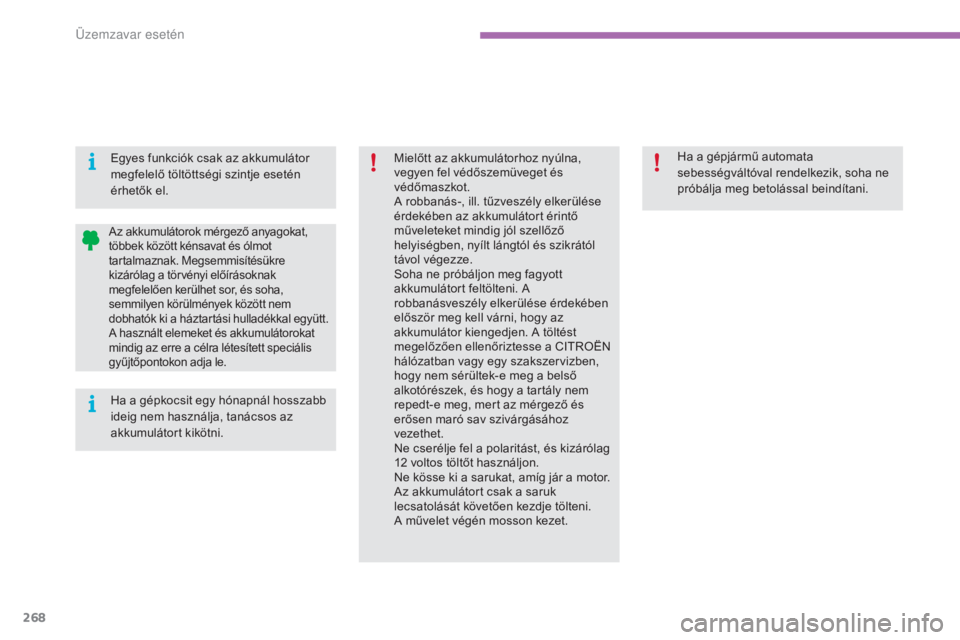 Üzemzavar esetén

Egyes funkciók csak az akkumulátor megfelelő töltöttségi szintje esetén érhetők el.

Az akkumulátorok mérgező anyagokat, többek között kénsavat és ólmot tartalmaznak. Megsemmisítésükre kizárólag a törvényi előírásoknak megfelelően kerülhet sor, és soha, semmilyen körülmények között nem dobhatók ki a háztartási hulladékkal együtt. A használt elemeket és akkumulátorokat mindig az erre a célra létesített speciális gyűjtőpontokon adja le.

Ha a gépkocsit egy hónapnál hosszabb ideig nem használja, tanácsos az akkumulátort kikötni.

Mielőtt az akkumulátorhoz nyúlna, vegyen fel védőszemüveget és védőmaszkot.
A robbanás-, ill. tűzveszély elkerülése érdekében az akkumulátort érintő műveleteket mindig jól szellőző helyiségben, nyílt lángtól és szikrától távol végezze.
Soha ne próbáljon meg fagyott akkumulátort feltölteni. A robbanásveszély elkerülése érdekében először meg kell várni, hogy az akkumulátor kiengedjen. A töltést megelőzően ellenőriztesse a CITROËN hálózatban vagy egy szakszervizben, hogy nem sérültek-e meg a belső alkotórészek, és hogy a tartály nem repedt-e meg, mert az mérgező és erősen maró sav szivárgásához vezethet.
Ne cserélje fel a polaritást, és kizárólag 12 voltos töltőt használjon.
Ne kösse ki a sarukat, amíg jár a motor.
Az akkumulátort csak a saruk lecsatolását követően kezdje tölteni.
A művelet végén mosson kezet.

Ha a gépjármű automata sebességváltóval rendelkezik, soha ne próbálja meg betolással beindítani.

268

carmanualsonline.info